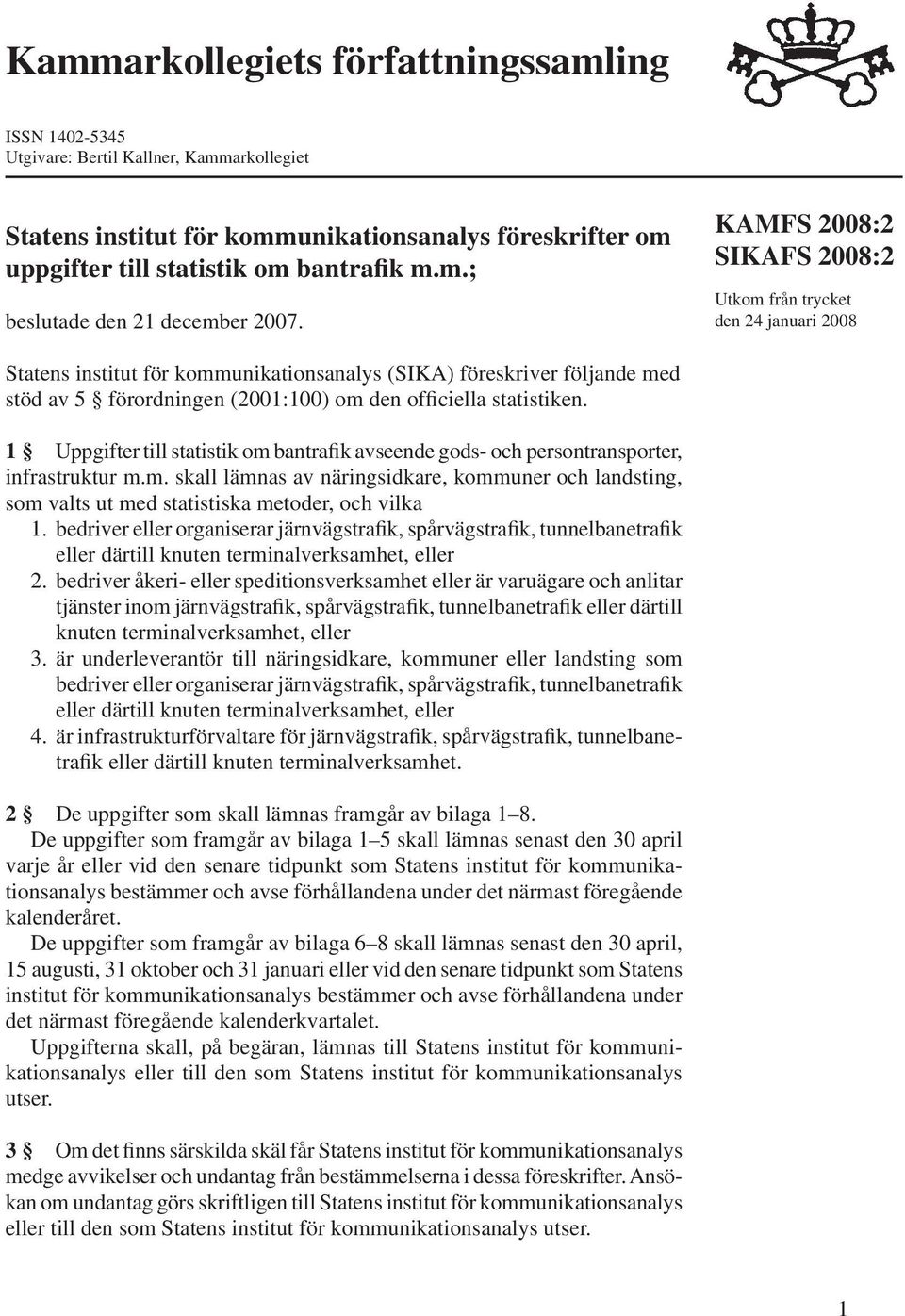 Kammarkollegiets författningssamling

ISSN 1402-5345
Utgivare: Bertil Kallner, Kammarkollegiet

Statens institut för kommunikationsanalys föreskrifter om uppgifter till statistik om bantrafik m.m.;

beslutade den 21 december 2007.

KAMFS 2008:2
SIKAFS 2008:2

Utkom från trycket
den 24 januari 2008

Statens institut för kommunikationsanalys (SIKA) föreskriver följande med stöd av 5 § förordningen (2001:100) om den officiella statistiken.

1 § Uppgifter till statistik om bantrafik avseende gods- och persontransporter, infrastruktur m.m. skall lämnas av näringsidkare, kommuner och landsting, som valts ut med statistiska metoder, och vilka
1. bedriver eller organiserar järnvägstrafik, spårvägstrafik, tunnelbanetrafik eller därtill knuten terminalverksamhet, eller
2. bedriver åkeri- eller speditionsverksamhet eller är varuägare och anlitar tjänster inom järnvägstrafik, spårvägstrafik, tunnelbanetrafik eller därtill knuten terminalverksamhet, eller
3. är underleverantör till näringsidkare, kommuner eller landsting som bedriver eller organiserar järnvägstrafik, spårvägstrafik, tunnelbanetrafik eller därtill knuten terminalverksamhet, eller
4. är infrastrukturförvaltare för järnvägstrafik, spårvägstrafik, tunnelbanetrafik eller därtill knuten terminalverksamhet.

2 § De uppgifter som skall lämnas framgår av bilaga 1–8.
De uppgifter som framgår av bilaga 1–5 skall lämnas senast den 30 april varje år eller vid den senare tidpunkt som Statens institut för kommunikationsanalys bestämmer och avse förhållandena under det närmast föregående kalenderåret.
De uppgifter som framgår av bilaga 6–8 skall lämnas senast den 30 april, 15 augusti, 31 oktober och 31 januari eller vid den senare tidpunkt som Statens institut för kommunikationsanalys bestämmer och avse förhållandena under det närmast föregående kalenderkvartalet.
Uppgifterna skall, på begäran, lämnas till Statens institut för kommunikationsanalys eller till den som Statens institut för kommunikationsanalys utser.

3 § Om det finns särskilda skäl får Statens institut för kommunikationsanalys medge avvikelser och undantag från bestämmelserna i dessa föreskrifter. Ansökan om undantag görs skriftligen till Statens institut för kommunikationsanalys eller till den som Statens institut för kommunikationsanalys utser.

1